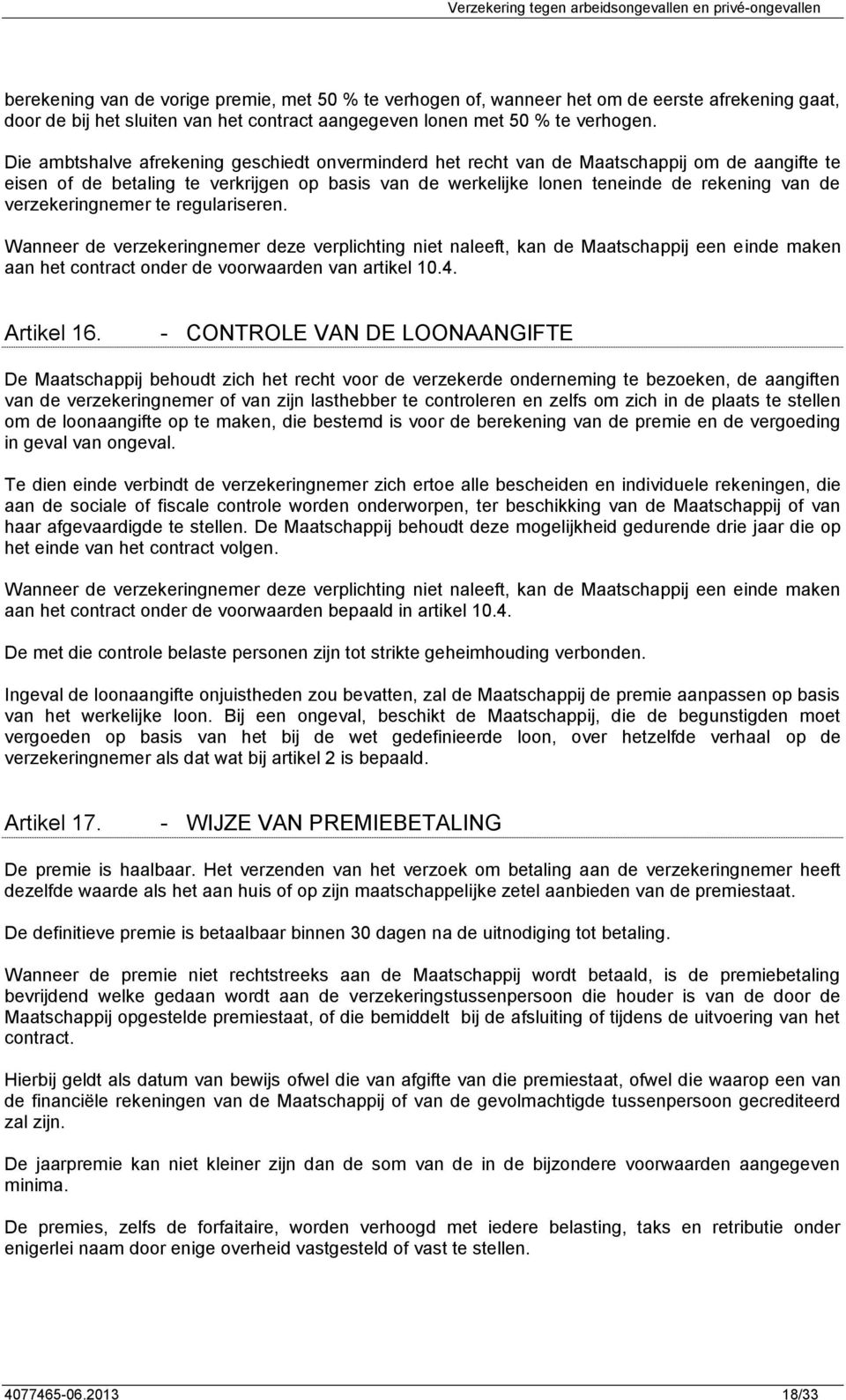 Verzekering tegen arbeidsongevallen en privé-ongevallen

berekening van de vorige premie, met 50 % te verhogen of, wanneer het om de eerste afrekening gaat, door de bij het sluiten van het contract aangegeven lonen met 50 % te verhogen.

Die ambtshalve afrekening geschiedt onverminderd het recht van de Maatschappij om de aangifte te eisen of de betaling te verkrijgen op basis van de werkelijke lonen teneinde de rekening van de verzekeringnemer te regulariseren.

Wanneer de verzekeringnemer deze verplichting niet naleeft, kan de Maatschappij een einde maken aan het contract onder de voorwaarden van artikel 10.4.

Artikel 16. - CONTROLE VAN DE LOONAANGIFTE

De Maatschappij behoudt zich het recht voor de verzekerde onderneming te bezoeken, de aangiften van de verzekeringnemer of van zijn lasthebber te controleren en zelfs om zich in de plaats te stellen om de loonaangifte op te maken, die bestemd is voor de berekening van de premie en de vergoeding in geval van ongeval.

Te dien einde verbindt de verzekeringnemer zich ertoe alle bescheiden en individuele rekeningen, die aan de sociale of fiscale controle worden onderworpen, ter beschikking van de Maatschappij of van haar afgevaardigde te stellen. De Maatschappij behoudt deze mogelijkheid gedurende drie jaar die op het einde van het contract volgen.

Wanneer de verzekeringnemer deze verplichting niet naleeft, kan de Maatschappij een einde maken aan het contract onder de voorwaarden bepaald in artikel 10.4.

De met die controle belaste personen zijn tot strikte geheimhouding verbonden.

Ingeval de loonaangifte onjuistheden zou bevatten, zal de Maatschappij de premie aanpassen op basis van het werkelijke loon. Bij een ongeval, beschikt de Maatschappij, die de begunstigden moet vergoeden op basis van het bij de wet gedefinieerde loon, over hetzelfde verhaal op de verzekeringnemer als dat wat bij artikel 2 is bepaald.

Artikel 17. - WIJZE VAN PREMIEBETALING

De premie is haalbaar. Het verzenden van het verzoek om betaling aan de verzekeringnemer heeft dezelfde waarde als het aan huis of op zijn maatschappelijke zetel aanbieden van de premiestaat.

De definitieve premie is betaalbaar binnen 30 dagen na de uitnodiging tot betaling.

Wanneer de premie niet rechtstreeks aan de Maatschappij wordt betaald, is de premiebetaling bevrijdend welke gedaan wordt aan de verzekeringstussenpersoon die houder is van de door de Maatschappij opgestelde premiestaat, of die bemiddelt bij de afsluiting of tijdens de uitvoering van het contract.

Hierbij geldt als datum van bewijs ofwel die van afgifte van die premiestaat, ofwel die waarop een van de financiële rekeningen van de Maatschappij of van de gevolmachtigde tussenpersoon gecrediteerd zal zijn.

De jaarpremie kan niet kleiner zijn dan de som van de in de bijzondere voorwaarden aangegeven minima.

De premies, zelfs de forfaitaire, worden verhoogd met iedere belasting, taks en retributie onder enigerlei naam door enige overheid vastgesteld of vast te stellen.

4077465-06.2013 18/33